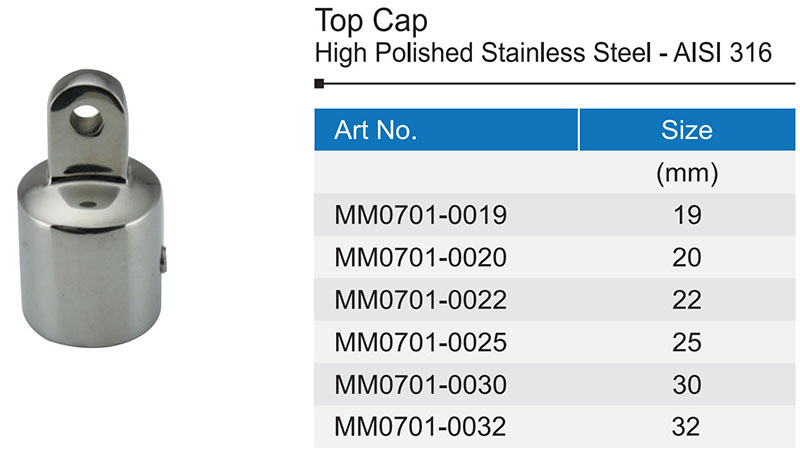 Top Cap
High Polished Stainless Steel - AISI 316

| Art No. | Size |
|---|---|
|  | (mm) |
| MM0701-0019 | 19 |
| MM0701-0020 | 20 |
| MM0701-0022 | 22 |
| MM0701-0025 | 25 |
| MM0701-0030 | 30 |
| MM0701-0032 | 32 |